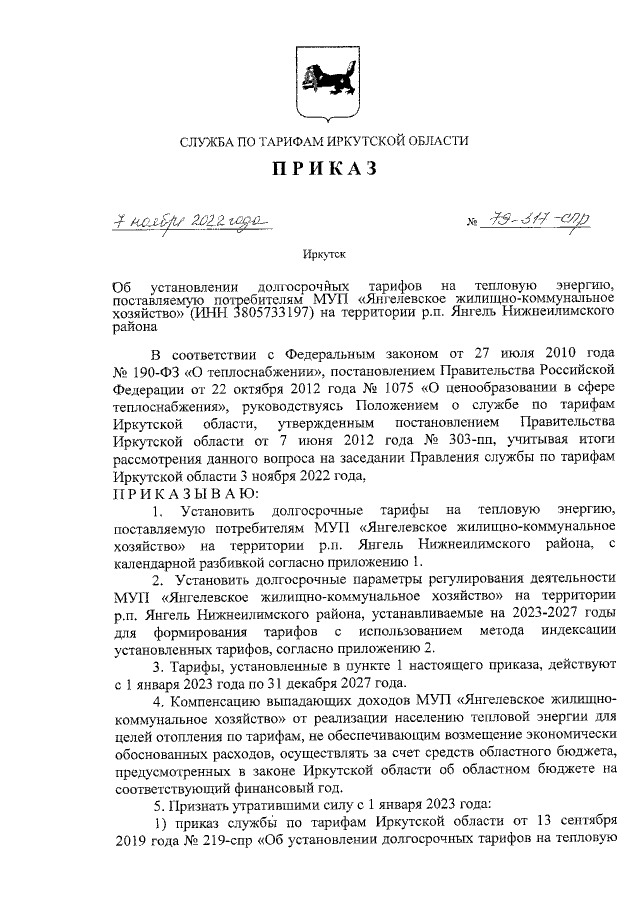 СЛУЖБА ПО ТАРИФАМ ИРКУТСКОЙ ОБЛАСТИ

ПРИКАЗ

7 ноября 2022 года

№ 79-317-спр

Иркутск

Об установлении долгосрочных тарифов на тепловую энергию, поставляемую потребителям МУП «Янгелевское жилищно-коммунальное хозяйство» (ИНН 3805733197) на территории р.п. Янгель Нижнеилимского района

В соответствии с Федеральным законом от 27 июля 2010 года № 190-ФЗ «О теплоснабжении», постановлением Правительства Российской Федерации от 22 октября 2012 года № 1075 «О ценообразовании в сфере теплоснабжения», руководствуясь Положением о службе по тарифам Иркутской области, утвержденным постановлением Правительства Иркутской области от 7 июня 2012 года № 303-пп, учитывая итоги рассмотрения данного вопроса на заседании Правления службы по тарифам Иркутской области 3 ноября 2022 года,

ПРИКАЗЫВАЮ:

1. Установить долгосрочные тарифы на тепловую энергию, поставляемую потребителям МУП «Янгелевское жилищно-коммунальное хозяйство» на территории р.п. Янгель Нижнеилимского района, с календарной разбивкой согласно приложению 1.

2. Установить долгосрочные параметры регулирования деятельности МУП «Янгелевское жилищно-коммунальное хозяйство» на территории р.п. Янгель Нижнеилимского района, устанавливаемые на 2023-2027 годы для формирования тарифов с использованием метода индексации установленных тарифов, согласно приложению 2.

3. Тарифы, установленные в пункте 1 настоящего приказа, действуют с 1 января 2023 года по 31 декабря 2027 года.

4. Компенсацию выпадающих доходов МУП «Янгелевское жилищно-коммунальное хозяйство» от реализации населению тепловой энергии для целей отопления по тарифам, не обеспечивающим возмещение экономически обоснованных расходов, осуществлять за счет средств областного бюджета, предусмотренных в законе Иркутской области об областном бюджете на соответствующий финансовый год.

5. Признать утратившими силу с 1 января 2023 года:

1) приказ службы по тарифам Иркутской области от 13 сентября 2019 года № 219-спр «Об установлении долгосрочных тарифов на тепловую